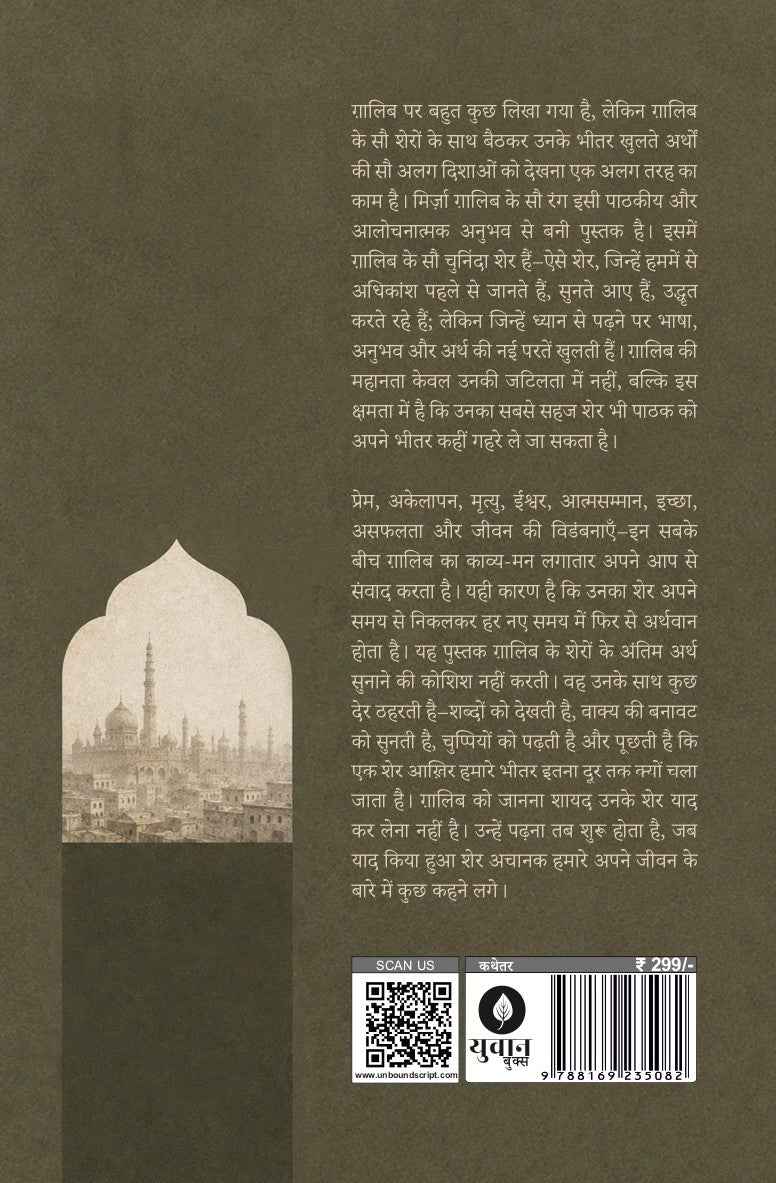 ग़ालिब पर बहुत कुछ लिखा गया है, लेकिन ग़ालिब के सौ शेरों के साथ बैठकर उनके भीतर खुलते अर्थों की सौ अलग दिशाओं को देखना एक अलग तरह का काम है। मिर्ज़ा ग़ालिब के सौ रंग इसी पाठकीय और आलोचनात्मक अनुभव से बनी पुस्तक है। इसमें ग़ालिब के सौ चुनिंदा शेर हैं–ऐसे शेर, जिन्हें हममें से अधिकांश पहले से जानते हैं, सुनते आए हैं, उद्धृत करते रहे हैं; लेकिन जिन्हें ध्यान से पढ़ने पर भाषा, अनुभव और अर्थ की नई परतें खुलती हैं। ग़ालिब की महानता केवल उनकी जटिलता में नहीं, बल्कि इस क्षमता में है कि उनका सबसे सहज शेर भी पाठक को अपने भीतर कहीं गहरे ले जा सकता है।

प्रेम, अकेलापन, मृत्यु, ईश्वर, आत्मसम्मान, इच्छा, असफलता और जीवन की विडंबनाएँ–इन सबके बीच ग़ालिब का काव्य-मन लगातार अपने आप से संवाद करता है। यही कारण है कि उनका शेर अपने समय से निकलकर हर नए समय में फिर से अर्थवान होता है। यह पुस्तक ग़ालिब के शेरों के अंतिम अर्थ सुनाने की कोशिश नहीं करती। वह उनके साथ कुछ देर ठहरती है–शब्दों को देखती है, वाक्य की बनावट को सुनती है, चुप्पियों को पढ़ती है और पूछती है कि एक शेर आख़िर हमारे भीतर इतना दूर तक क्यों चला जाता है। ग़ालिब को जानना शायद उनके शेर याद कर लेना नहीं है। उन्हें पढ़ना तब शुरू होता है, जब याद किया हुआ शेर अचानक हमारे अपने जीवन के बारे में कुछ कहने लगे।

SCAN US
www.unboundscript.com

कथेतर
₹ 299/-
युवान बुक्स
9 788169 235082